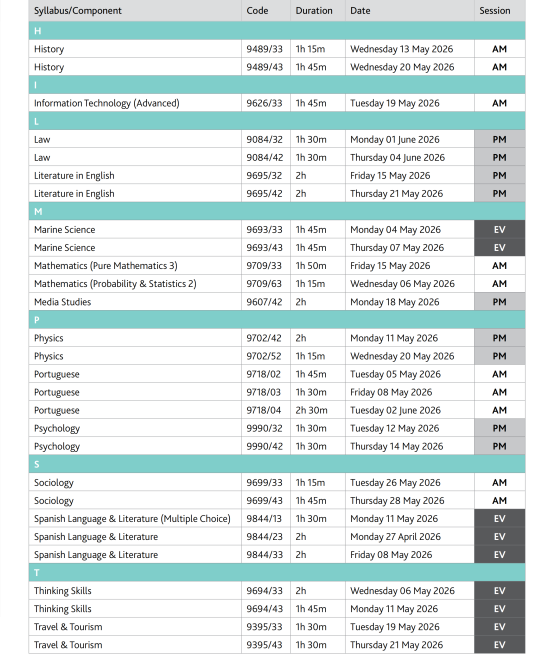 | Syllabus/Component | Code | Duration | Date | Session |
|---|---|---|---|---|
| H | | | | |
| History | 9489/33 | 1h 15m | Wednesday 13 May 2026 | AM |
| History | 9489/43 | 1h 45m | Wednesday 20 May 2026 | AM |
| I | | | | |
| Information Technology (Advanced) | 9626/33 | 1h 45m | Tuesday 19 May 2026 | AM |
| L | | | | |
| Law | 9084/32 | 1h 30m | Monday 01 June 2026 | PM |
| Law | 9084/42 | 1h 30m | Thursday 04 June 2026 | PM |
| Literature in English | 9695/32 | 2h | Friday 15 May 2026 | PM |
| Literature in English | 9695/42 | 2h | Thursday 21 May 2026 | PM |
| M | | | | |
| Marine Science | 9693/33 | 1h 45m | Monday 04 May 2026 | EV |
| Marine Science | 9693/43 | 1h 45m | Thursday 07 May 2026 | EV |
| Mathematics (Pure Mathematics 3) | 9709/33 | 1h 50m | Friday 15 May 2026 | AM |
| Mathematics (Probability & Statistics 2) | 9709/63 | 1h 15m | Wednesday 06 May 2026 | AM |
| Media Studies | 9607/42 | 2h | Monday 18 May 2026 | PM |
| P | | | | |
| Physics | 9702/42 | 2h | Monday 11 May 2026 | PM |
| Physics | 9702/52 | 1h 15m | Wednesday 20 May 2026 | PM |
| Portuguese | 9718/02 | 1h 45m | Tuesday 05 May 2026 | AM |
| Portuguese | 9718/03 | 1h 30m | Friday 08 May 2026 | AM |
| Portuguese | 9718/04 | 2h 30m | Tuesday 02 June 2026 | AM |
| Psychology | 9990/32 | 1h 30m | Tuesday 12 May 2026 | PM |
| Psychology | 9990/42 | 1h 30m | Thursday 14 May 2026 | PM |
| S | | | | |
| Sociology | 9699/33 | 1h 15m | Tuesday 26 May 2026 | AM |
| Sociology | 9699/43 | 1h 45m | Thursday 28 May 2026 | AM |
| Spanish Language & Literature (Multiple Choice) | 9844/13 | 1h 30m | Monday 11 May 2026 | EV |
| Spanish Language & Literature | 9844/23 | 2h | Monday 27 April 2026 | EV |
| Spanish Language & Literature | 9844/33 | 2h | Friday 08 May 2026 | EV |
| T | | | | |
| Thinking Skills | 9694/33 | 2h | Wednesday 06 May 2026 | EV |
| Thinking Skills | 9694/43 | 1h 45m | Monday 11 May 2026 | EV |
| Travel & Tourism | 9395/33 | 1h 30m | Tuesday 19 May 2026 | EV |
| Travel & Tourism | 9395/43 | 1h 30m | Thursday 21 May 2026 | EV |